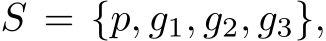 $S = \{p, g_1, g_2, g_3\},$